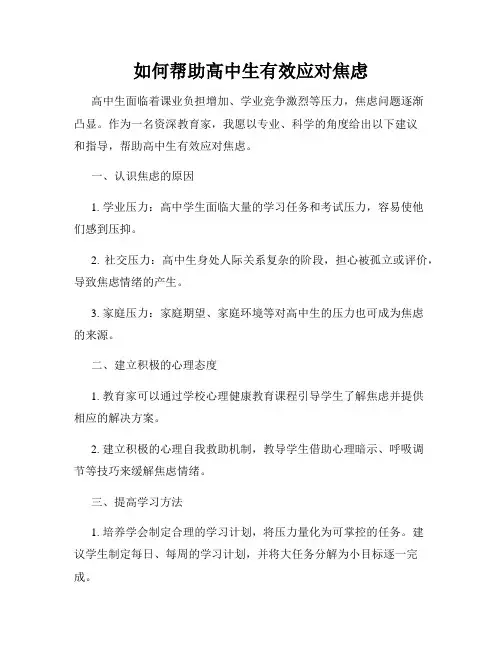 如何帮助高中生有效应对焦虑

高中生面临着课业负担增加、学业竞争激烈等压力，焦虑问题逐渐凸显。作为一名资深教育家，我愿以专业、科学的角度给出以下建议和指导，帮助高中生有效应对焦虑。

一、认识焦虑的原因

1. 学业压力：高中学生面临大量的学习任务和考试压力，容易使他们感到压抑。

2. 社交压力：高中生身处人际关系复杂的阶段，担心被孤立或评价，导致焦虑情绪的产生。

3. 家庭压力：家庭期望、家庭环境等对高中生的压力也可成为焦虑的来源。

二、建立积极的心理态度

1. 教育家可以通过学校心理健康教育课程引导学生了解焦虑并提供相应的解决方案。

2. 建立积极的心理自我救助机制，教导学生借助心理暗示、呼吸调节等技巧来缓解焦虑情绪。

三、提高学习方法

1. 培养学会制定合理的学习计划，将压力量化为可掌控的任务。建议学生制定每日、每周的学习计划，并将大任务分解为小目标逐一完成。